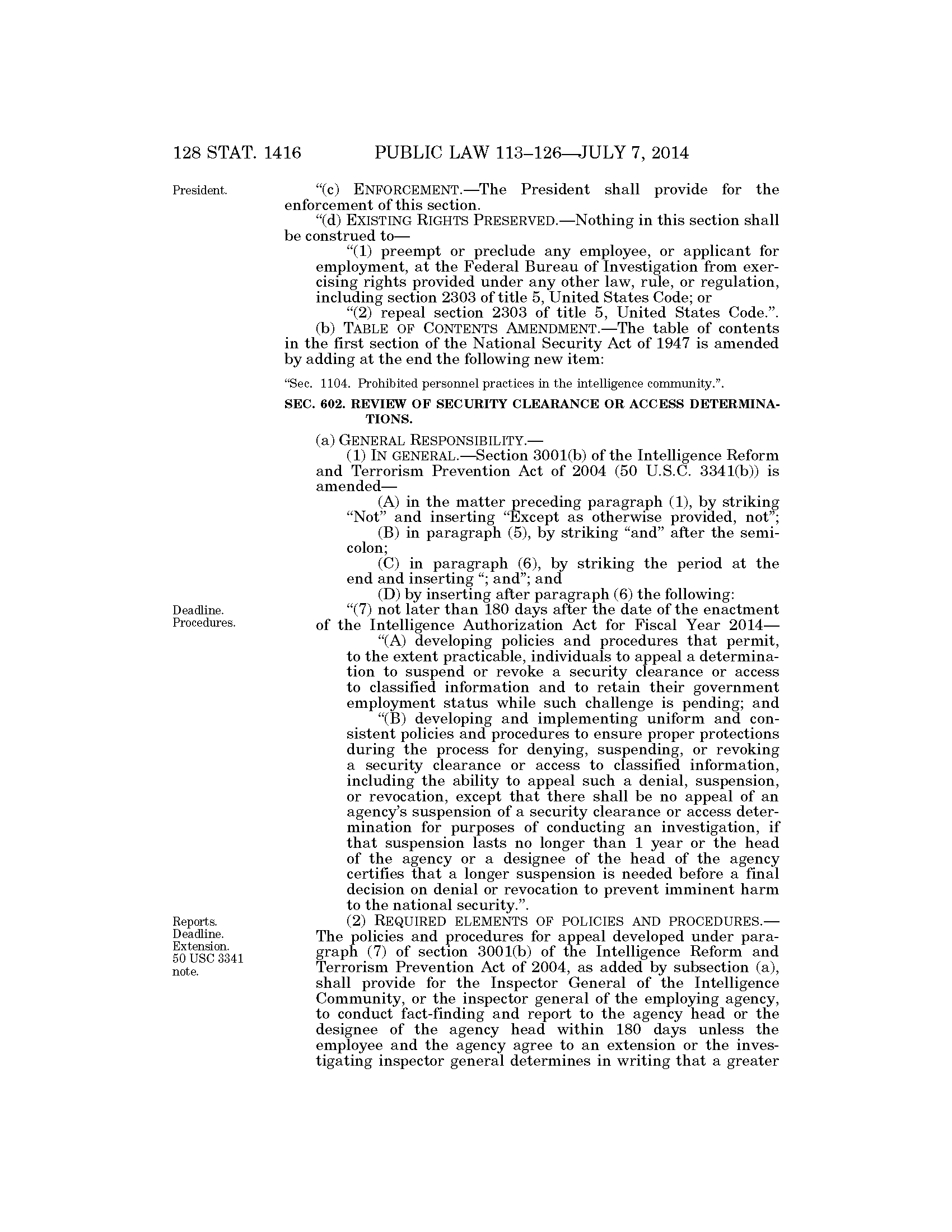 128 STAT. 1416 PUBLIC LAW 113–126—JULY 7, 2014

President.

"(c) ENFORCEMENT.—The President shall provide for the enforcement of this section.

"(d) EXISTING RIGHTS PRESERVED.—Nothing in this section shall be construed to—

"(1) preempt or preclude any employee, or applicant for employment, at the Federal Bureau of Investigation from exercising rights provided under any other law, rule, or regulation, including section 2303 of title 5, United States Code; or

"(2) repeal section 2303 of title 5, United States Code.".

(b) TABLE OF CONTENTS AMENDMENT.—The table of contents in the first section of the National Security Act of 1947 is amended by adding at the end the following new item:

"Sec. 1104. Prohibited personnel practices in the intelligence community.".

SEC. 602. REVIEW OF SECURITY CLEARANCE OR ACCESS DETERMINATIONS.

(a) GENERAL RESPONSIBILITY.—

(1) IN GENERAL.—Section 3001(b) of the Intelligence Reform and Terrorism Prevention Act of 2004 (50 U.S.C. 3341(b)) is amended—

(A) in the matter preceding paragraph (1), by striking "Not" and inserting "Except as otherwise provided, not";

(B) in paragraph (5), by striking "and" after the semicolon;

(C) in paragraph (6), by striking the period at the end and inserting "; and"; and

(D) by inserting after paragraph (6) the following:

Deadline. Procedures.

"(7) not later than 180 days after the date of the enactment of the Intelligence Authorization Act for Fiscal Year 2014—

"(A) developing policies and procedures that permit, to the extent practicable, individuals to appeal a determination to suspend or revoke a security clearance or access to classified information and to retain their government employment status while such challenge is pending; and

"(B) developing and implementing uniform and consistent policies and procedures to ensure proper protections during the process for denying, suspending, or revoking a security clearance or access to classified information, including the ability to appeal such a denial, suspension, or revocation, except that there shall be no appeal of an agency's suspension of a security clearance or access determination for purposes of conducting an investigation, if that suspension lasts no longer than 1 year or the head of the agency or a designee of the head of the agency certifies that a longer suspension is needed before a final decision on denial or revocation to prevent imminent harm to the national security.".

Reports. Deadline. Extension. 50 USC 3341 note.

(2) REQUIRED ELEMENTS OF POLICIES AND PROCEDURES.—The policies and procedures for appeal developed under paragraph (7) of section 3001(b) of the Intelligence Reform and Terrorism Prevention Act of 2004, as added by subsection (a), shall provide for the Inspector General of the Intelligence Community, or the inspector general of the employing agency, to conduct fact-finding and report to the agency head or the designee of the agency head within 180 days unless the employee and the agency agree to an extension or the investigating inspector general determines in writing that a greater